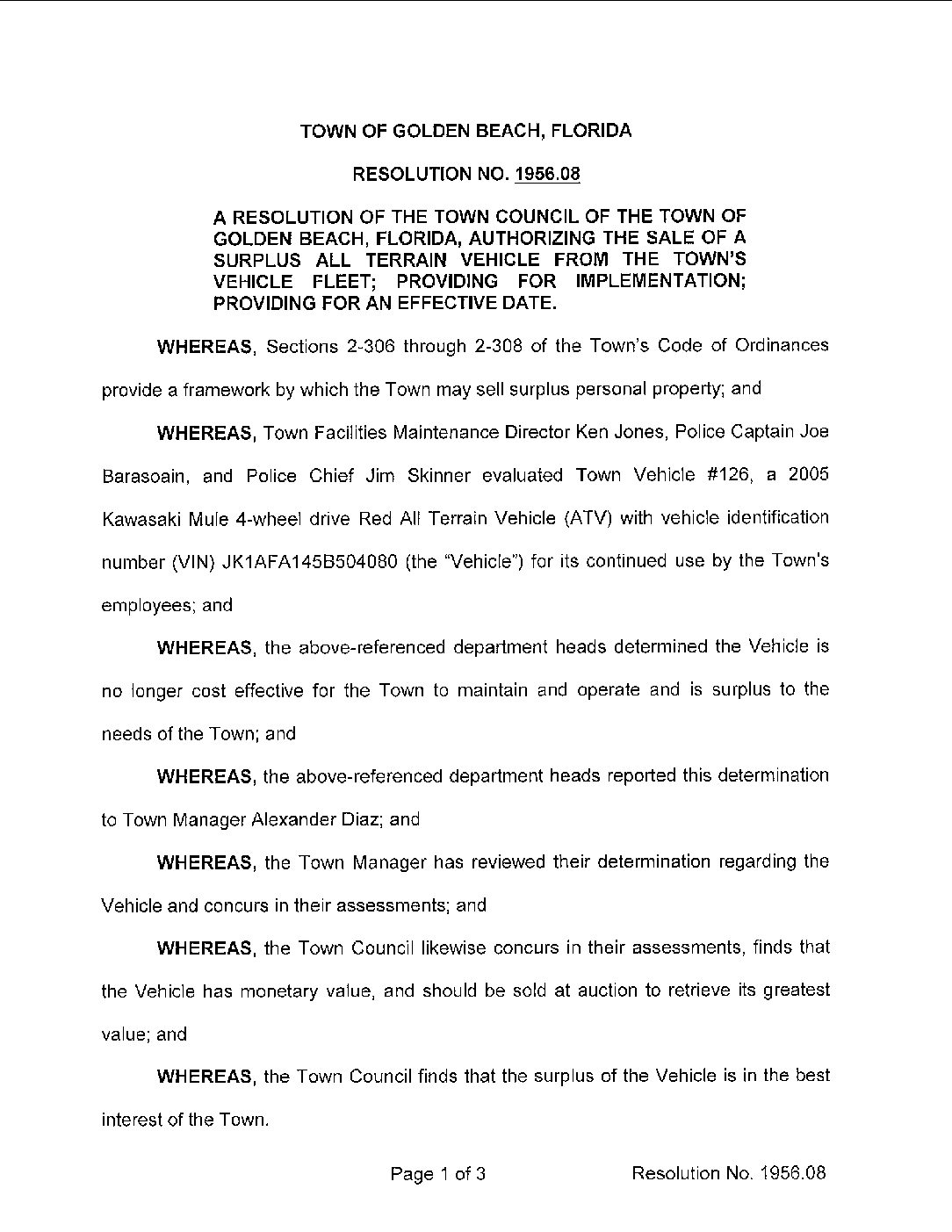 TOWN OF GOLDEN BEACH, FLORIDA

RESOLUTION NO. 1956.08

A RESOLUTION OF THE TOWN COUNCIL OF THE TOWN OF GOLDEN BEACH, FLORIDA, AUTHORIZING THE SALE OF A SURPLUS ALL TERRAIN VEHICLE FROM THE TOWN'S VEHICLE FLEET; PROVIDING FOR IMPLEMENTATION; PROVIDING FOR AN EFFECTIVE DATE.

WHEREAS, Sections 2-306 through 2-308 of the Town's Code of Ordinances provide a framework by which the Town may sell surplus personal property; and

WHEREAS, Town Facilities Maintenance Director Ken Jones, Police Captain Joe Barasoain, and Police Chief Jim Skinner evaluated Town Vehicle #126, a 2005 Kawasaki Mule 4-wheel drive Red All Terrain Vehicle (ATV) with vehicle identification number (VIN) JK1AFA145B504080 (the "Vehicle") for its continued use by the Town's employees; and

WHEREAS, the above-referenced department heads determined the Vehicle is no longer cost effective for the Town to maintain and operate and is surplus to the needs of the Town; and

WHEREAS, the above-referenced department heads reported this determination to Town Manager Alexander Diaz; and

WHEREAS, the Town Manager has reviewed their determination regarding the Vehicle and concurs in their assessments; and

WHEREAS, the Town Council likewise concurs in their assessments, finds that the Vehicle has monetary value, and should be sold at auction to retrieve its greatest value; and

WHEREAS, the Town Council finds that the surplus of the Vehicle is in the best interest of the Town.

Page 1 of 3 Resolution No. 1956.08